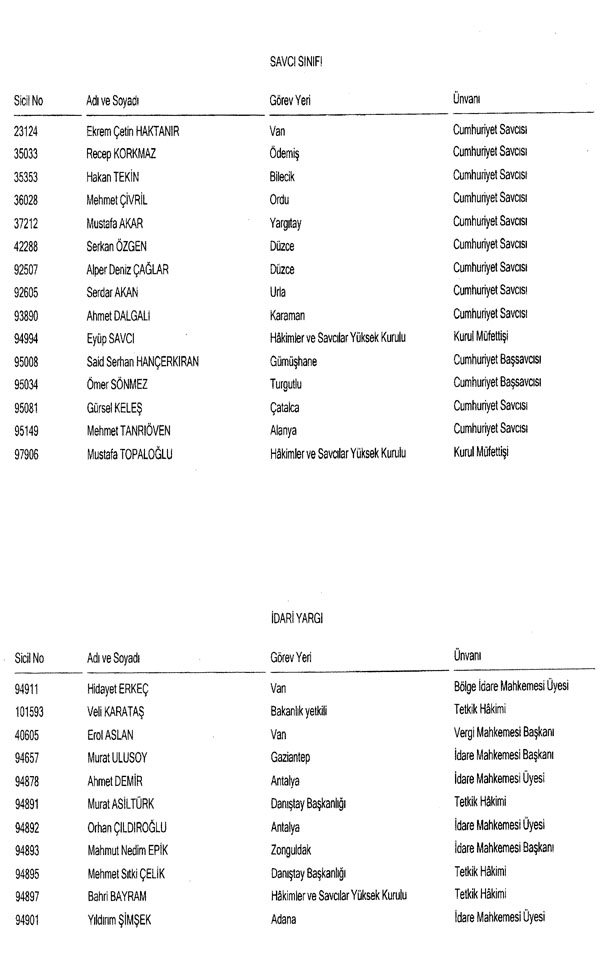 SAVCI SINIFI

| Sicil No | Adı ve Soyadı | Görev Yeri | Ünvanı |
|---|---|---|---|
| 23124 | Ekrem Çetin HAKTANIR | Van | Cumhuriyet Savcısı |
| 35033 | Recep KORKMAZ | Ödemiş | Cumhuriyet Savcısı |
| 35353 | Hakan TEKİN | Bilecik | Cumhuriyet Savcısı |
| 36028 | Mehmet ÇİVRİL | Ordu | Cumhuriyet Savcısı |
| 37212 | Mustafa AKAR | Yargıtay | Cumhuriyet Savcısı |
| 42288 | Serkan ÖZGEN | Düzce | Cumhuriyet Savcısı |
| 92507 | Alper Deniz ÇAĞLAR | Düzce | Cumhuriyet Savcısı |
| 92605 | Serdar AKAN | Urla | Cumhuriyet Savcısı |
| 93890 | Ahmet DALGALI | Karaman | Cumhuriyet Savcısı |
| 94994 | Eyüp SAVCI | Hâkimler ve Savcılar Yüksek Kurulu | Kurul Müfettişi |
| 95008 | Said Serhan HANÇERKIRAN | Gümüşhane | Cumhuriyet Başsavcısı |
| 95034 | Ömer SÖNMEZ | Turgutlu | Cumhuriyet Başsavcısı |
| 95081 | Gürsel KELEŞ | Çatalca | Cumhuriyet Savcısı |
| 95149 | Mehmet TANRIÖVEN | Alanya | Cumhuriyet Savcısı |
| 97906 | Mustafa TOPALOĞLU | Hâkimler ve Savcılar Yüksek Kurulu | Kurul Müfettişi |

İDARİ YARGI

| Sicil No | Adı ve Soyadı | Görev Yeri | Ünvanı |
|---|---|---|---|
| 94911 | Hidayet ERKEÇ | Van | Bölge İdare Mahkemesi Üyesi |
| 101593 | Veli KARATAŞ | Bakanlık yetkili | Tetkik Hâkimi |
| 40605 | Erol ASLAN | Van | Vergi Mahkemesi Başkanı |
| 94657 | Murat ULUSOY | Gaziantep | İdare Mahkemesi Başkanı |
| 94878 | Ahmet DEMİR | Antalya | İdare Mahkemesi Üyesi |
| 94891 | Murat ASİLTÜRK | Danıştay Başkanlığı | Tetkik Hâkimi |
| 94892 | Orhan ÇILDIROĞLU | Antalya | İdare Mahkemesi Üyesi |
| 94893 | Mahmut Nedim EPİK | Zonguldak | İdare Mahkemesi Başkanı |
| 94895 | Mehmet Sıtkı ÇELİK | Danıştay Başkanlığı | Tetkik Hâkimi |
| 94897 | Bahri BAYRAM | Hâkimler ve Savcılar Yüksek Kurulu | Tetkik Hâkimi |
| 94901 | Yıldırım ŞİMŞEK | Adana | İdare Mahkemesi Üyesi |